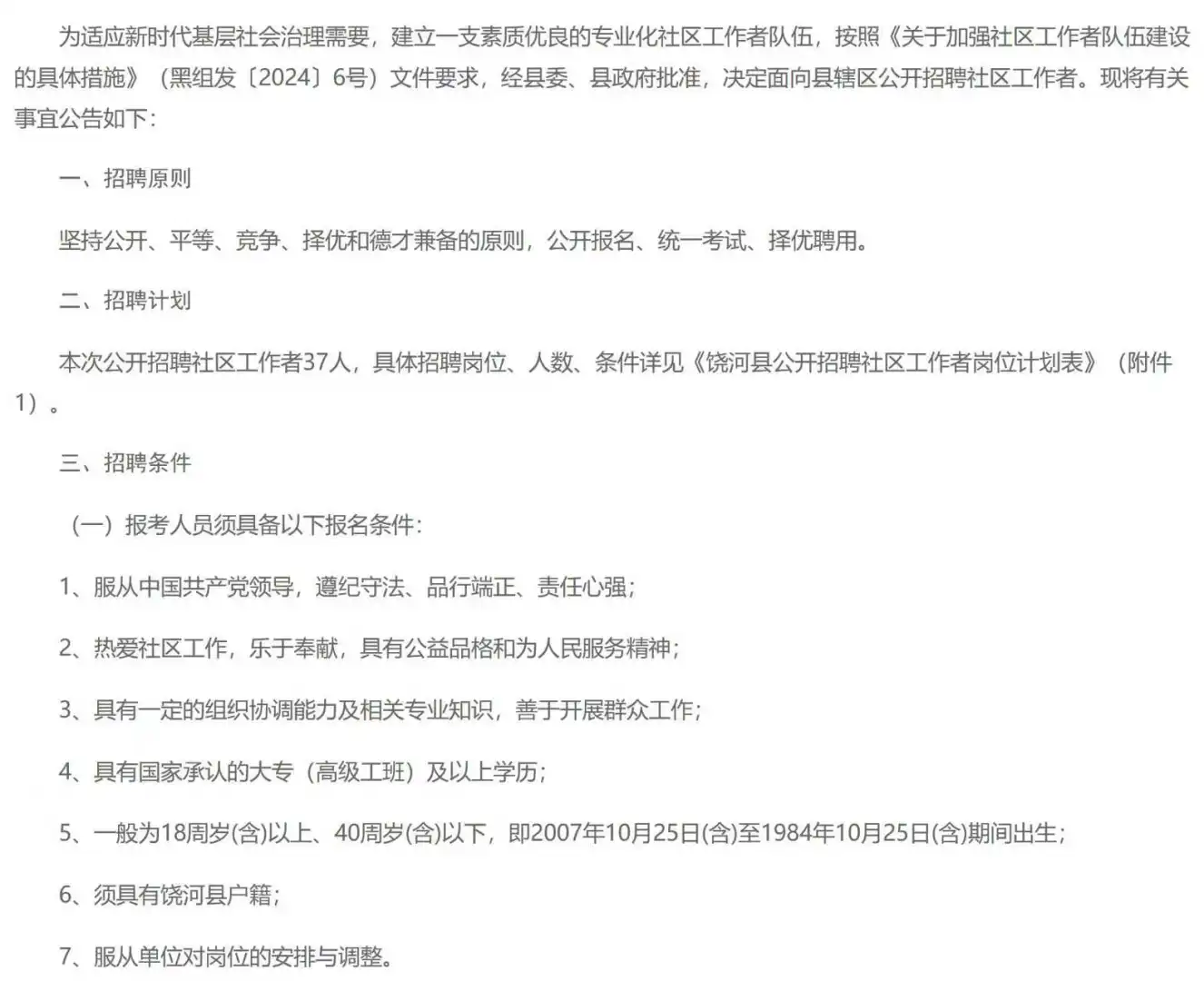 为适应新时代基层社会治理需要，建立一支素质优良的专业化社区工作者队伍，按照《关于加强社区工作者队伍建设的具体措施》（黑组发〔2024〕6号）文件要求，经县委、县政府批准，决定面向县辖区公开招聘社区工作者。现将有关事宜公告如下：

一、招聘原则

坚持公开、平等、竞争、择优和德才兼备的原则，公开报名、统一考试、择优聘用。

二、招聘计划

本次公开招聘社区工作者37人，具体招聘岗位、人数、条件详见《饶河县公开招聘社区工作者岗位计划表》（附件1）。

三、招聘条件

（一）报考人员须具备以下报名条件：

1、服从中国共产党领导，遵纪守法、品行端正、责任心强；

2、热爱社区工作，乐于奉献，具有公益品格和为人民服务精神；

3、具有一定的组织协调能力及相关专业知识，善于开展群众工作；

4、具有国家承认的大专（高级工班）及以上学历；

5、一般为18周岁(含)以上、40周岁(含)以下，即2007年10月25日(含)至1984年10月25日(含)期间出生；

6、须具有饶河县户籍；

7、服从单位对岗位的安排与调整。